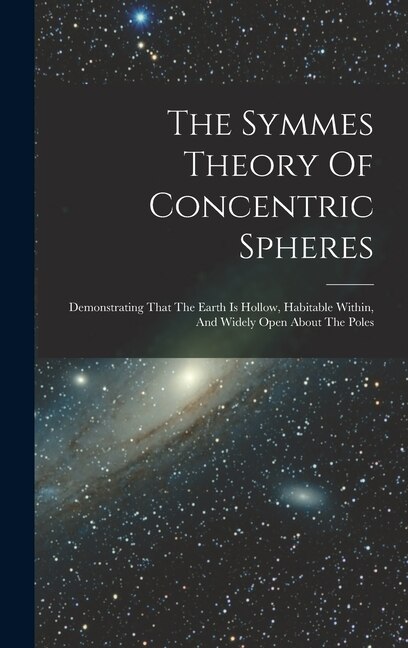 The Symmes Theory Of Concentric Spheres

Demonstrating That The Earth Is Hollow, Habitable Within, And Widely Open About The Poles